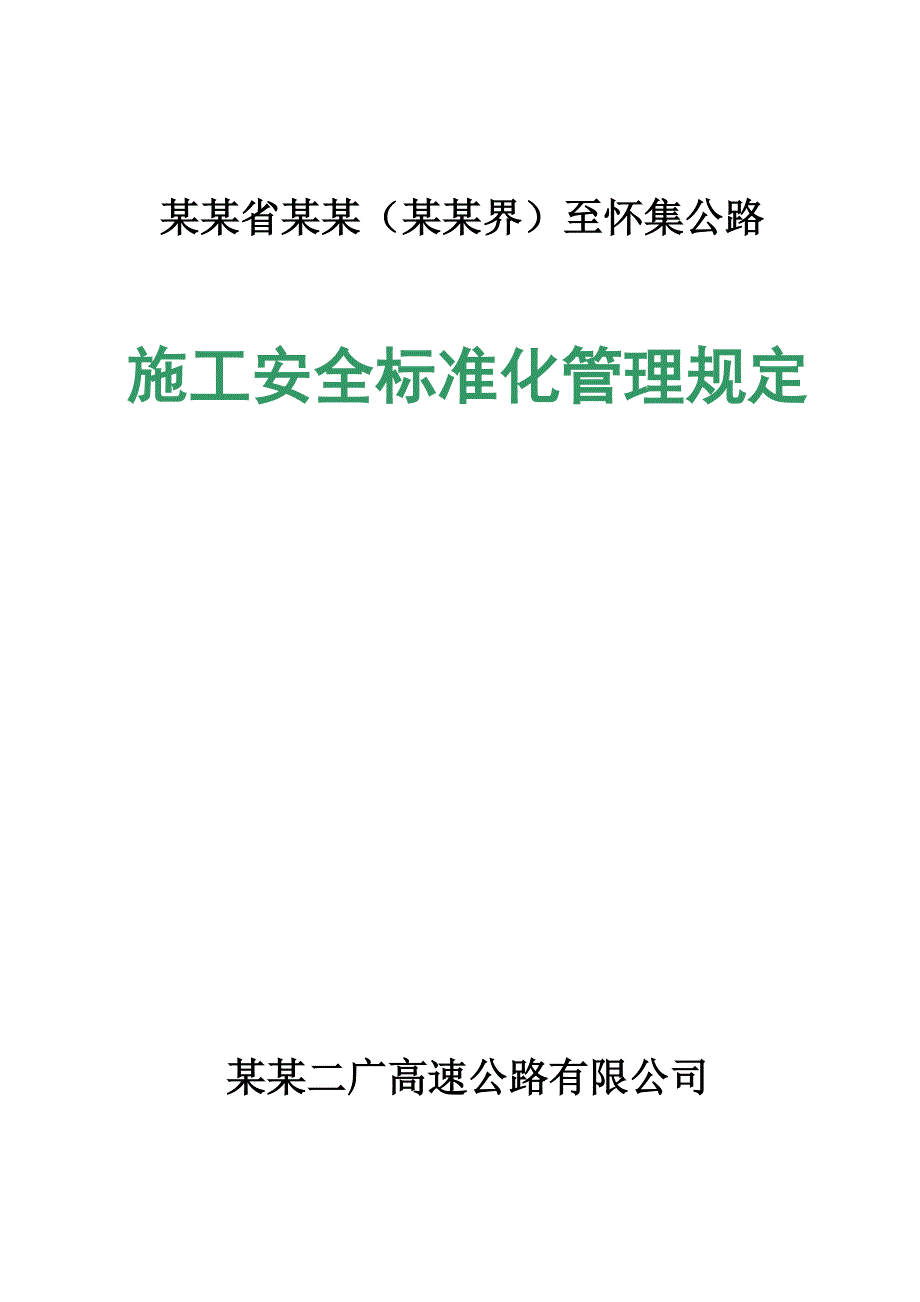 某某省某某（某某界）至怀集公路

施工安全标准化管理规定

某某二广高速公路有限公司